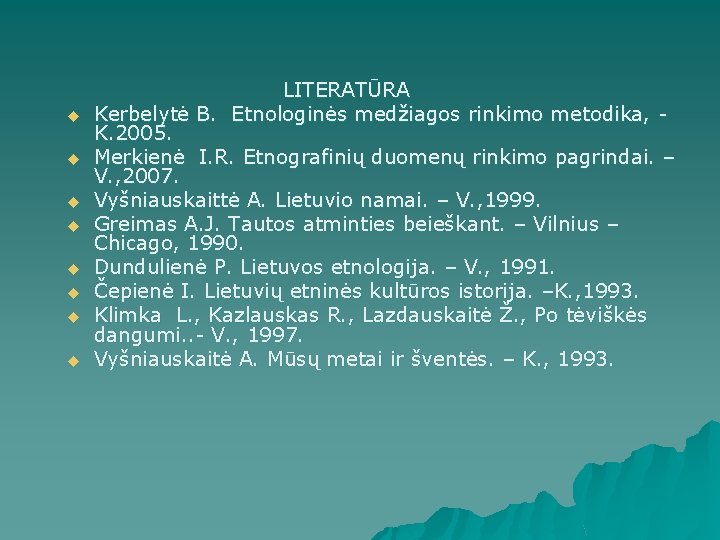 LITERATŪRA

Kerbelytė B. Etnologinės medžiagos rinkimo metodika, - K.2005.

Merkienė I.R. Etnografinių duomenų rinkimo pagrindai. – V.,2007.

Vyšniauskaittė A. Lietuvio namai. – V.,1999.

Greimas A.J. Tautos atminties beieškant. – Vilnius – Chicago, 1990.

Dundulienė P. Lietuvos etnologija. – V., 1991.

Čepienė I. Lietuvių etninės kultūros istorija. –K.,1993.

Klimka L., Kazlauskas R., Lazdauskaitė Ž., Po tėviškės dangumi..- V., 1997.

Vyšniauskaitė A. Mūsų metai ir šventės. – K., 1993.